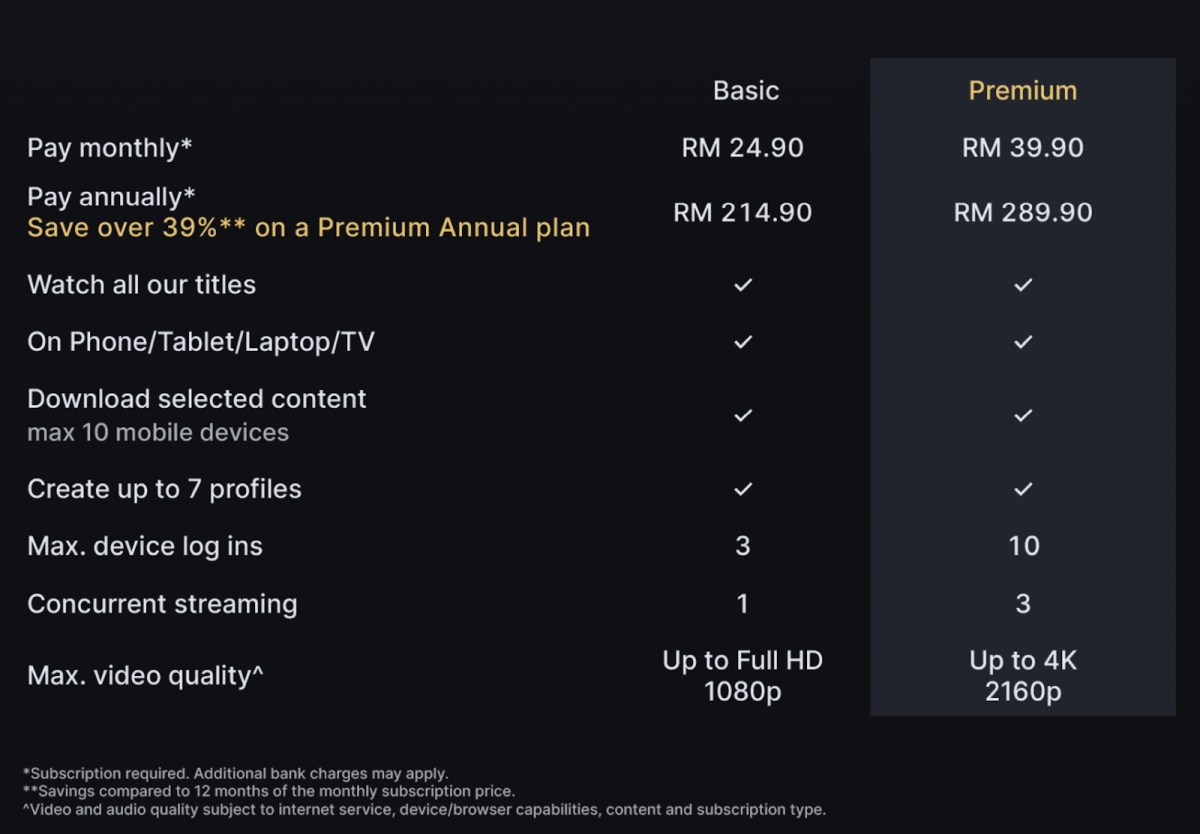 | | Basic | Premium |
|---|---|---|
| Pay monthly* | RM 24.90 | RM 39.90 |
| Pay annually* Save over 39%** on a Premium Annual plan | RM 214.90 | RM 289.90 |
| Watch all our titles | ✓ | ✓ |
| On Phone/Tablet/Laptop/TV | ✓ | ✓ |
| Download selected content max 10 mobile devices | ✓ | ✓ |
| Create up to 7 profiles | ✓ | ✓ |
| Max. device log ins | 3 | 10 |
| Concurrent streaming | 1 | 3 |
| Max. video quality^ | Up to Full HD 1080p | Up to 4K 2160p |

*Subscription required. Additional bank charges may apply.
**Savings compared to 12 months of the monthly subscription price.
^Video and audio quality subject to internet service, device/browser capabilities, content and subscription type.